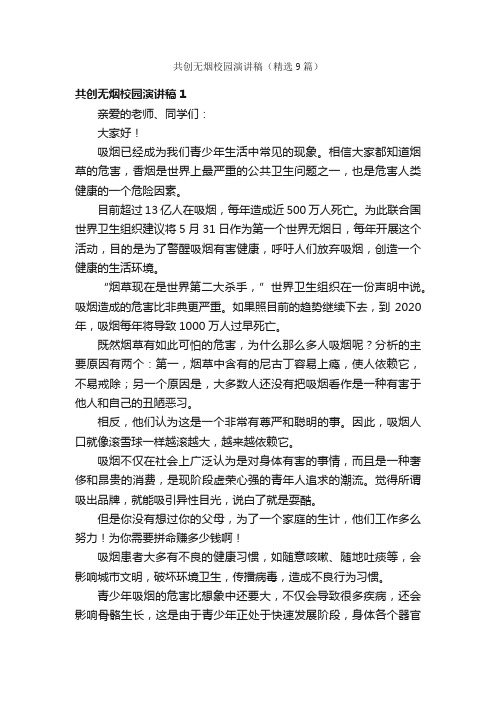 共创无烟校园演讲稿（精选9篇）

共创无烟校园演讲稿1

亲爱的老师、同学们：

大家好！

吸烟已经成为我们青少年生活中常见的现象。相信大家都知道烟草的危害，香烟是世界上最严重的公共卫生问题之一，也是危害人类健康的一个危险因素。

目前超过13亿人在吸烟，每年造成近500万人死亡。为此联合国世界卫生组织建议将5月31日作为第一个世界无烟日，每年开展这个活动，目的是为了警醒吸烟有害健康，呼吁人们放弃吸烟，创造一个健康的生活环境。

“烟草现在是世界第二大杀手，”世界卫生组织在一份声明中说。吸烟造成的危害比非典更严重。如果照目前的趋势继续下去，到2020年，吸烟每年将导致1000万人过早死亡。

既然烟草有如此可怕的危害，为什么那么多人吸烟呢？分析的主要原因有两个：第一，烟草中含有的尼古丁容易上瘾，使人依赖它，不易戒除；另一个原因是，大多数人还没有把吸烟看作是一种有害于他人和自己的丑陋恶习。

相反，他们认为这是一个非常有尊严和聪明的事。因此，吸烟人口就像滚雪球一样越滚越大，越来越依赖它。

吸烟不仅在社会上广泛认为是对身体有害的事情，而且是一种奢侈和昂贵的消费，是现阶段虚荣心强的青年人追求的潮流。觉得所谓吸出品牌，就能吸引异性目光，说白了就是耍酷。

但是你没有想过你的父母，为了一个家庭的生计，他们工作多么努力！为你需要拼命赚多少钱啊！

吸烟患者大多有不良的健康习惯，如随意咳嗽、随地吐痰等，会影响城市文明，破坏环境卫生，传播病毒，造成不良行为习惯。

青少年吸烟的危害比想象中还要大，不仅会导致很多疾病，还会影响骨骼生长，这是由于青少年正处于快速发展阶段，身体各个器官